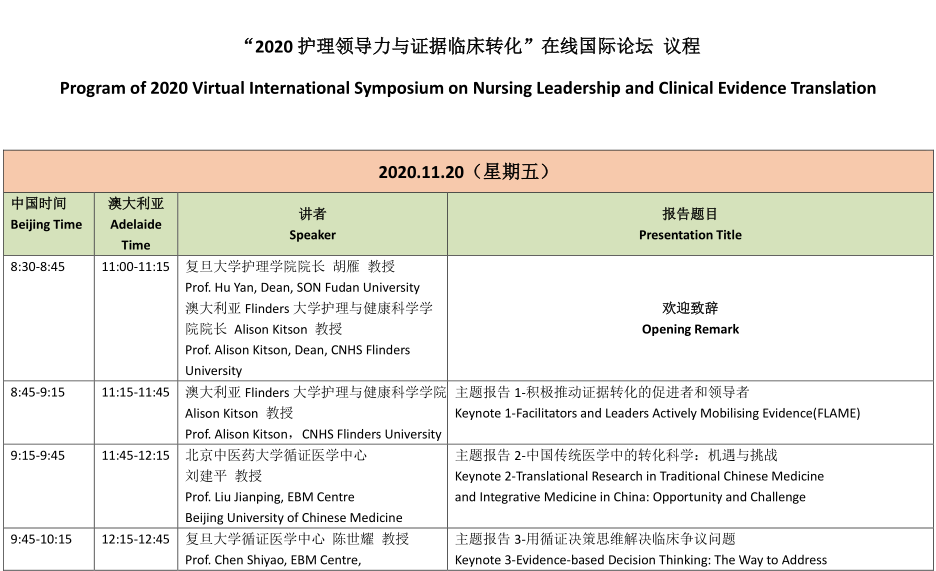 “2020 护理领导力与证据临床转化”在线国际论坛 议程

Program of 2020 Virtual International Symposium on Nursing Leadership and Clinical Evidence Translation

| 2020.11.20（星期五） | | | |
|---|---|---|---|
| 中国时间 Beijing Time | 澳大利亚 Adelaide Time | 讲者 Speaker | 报告题目 Presentation Title |
| 8:30-8:45 | 11:00-11:15 | 复旦大学护理学院院长 胡雁 教授 Prof. Hu Yan, Dean, SON Fudan University 澳大利亚 Flinders 大学护理与健康科学学院院长 Alison Kitson 教授 Prof. Alison Kitson, Dean, CNHS Flinders University | 欢迎致辞 Opening Remark |
| 8:45-9:15 | 11:15-11:45 | 澳大利亚 Flinders 大学护理与健康科学学院 Alison Kitson 教授 Prof. Alison Kitson，CNHS Flinders University | 主题报告 1-积极推动证据转化的促进者和领导者 Keynote 1-Facilitators and Leaders Actively Mobilising Evidence(FLAME) |
| 9:15-9:45 | 11:45-12:15 | 北京中医药大学循证医学中心 刘建平 教授 Prof. Liu Jianping, EBM Centre Beijing University of Chinese Medicine | 主题报告 2-中国传统医学中的转化科学：机遇与挑战 Keynote 2-Translational Research in Traditional Chinese Medicine and Integrative Medicine in China: Opportunity and Challenge |
| 9:45-10:15 | 12:15-12:45 | 复旦大学循证医学中心 陈世耀 教授 Prof. Chen Shiyao, EBM Centre, | 主题报告 3-用循证决策思维解决临床争议问题 Keynote 3-Evidence-based Decision Thinking: The Way to Address |